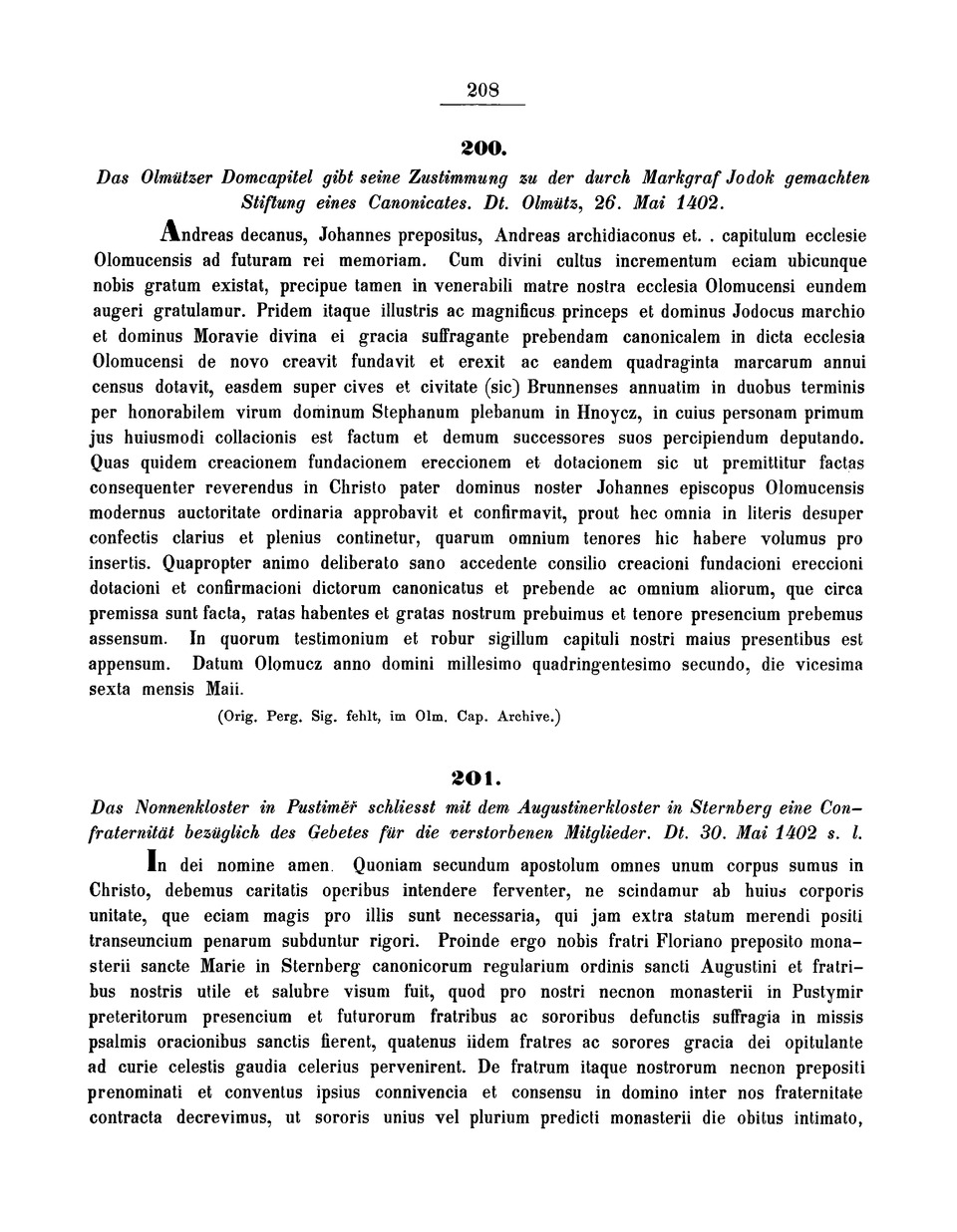 208

200.

Das Olmützer Domcapitel gibt seine Zustimmung zu der durch Markgraf Jodok gemachten Stiftung eines Canonicates. Dt. Olmütz, 26. Mai 1402.

Andreas decanus, Johannes prepositus, Andreas archidiaconus et. . capitulum ecclesie Olomucensis ad futuram rei memoriam. Cum divini cultus incrementum eciam ubicunque nobis gratum existat, precipue tamen in venerabili matre nostra ecclesia Olomucensi eundem augeri gratulamur. Pridem itaque illustris ac magnificus princeps et dominus Jodocus marchio et dominus Moravie divina ei gracia suffragante prebendam canonicalem in dicta ecclesia Olomucensi de novo creavit fundavit et erexit ac eandem quadraginta marcarum annui census dotavit, easdem super cives et civitate (sic) Brunnenses annuatim in duobus terminis per honorabilem virum dominum Stephanum plebanum in Hnoycz, in cuius personam primum jus huiusmodi collacionis est factum et demum successores suos percipiendum deputando. Quas quidem creacionem fundacionem ereccionem et dotacionem sic ut premittitur factas consequenter reverendus in Christo pater dominus noster Johannes episcopus Olomucensis modernus auctoritate ordinaria approbavit et confirmavit, prout hec omnia in literis desuper confectis clarius et plenius continetur, quarum omnium tenores hic habere volumus pro insertis. Quapropter animo deliberato sano accedente consilio creacioni fundacioni ereccioni dotacioni et confirmacioni dictorum canonicatus et prebende ac omnium aliorum, que circa premissa sunt facta, ratas habentes et gratas nostrum prebuimus et tenore presencium prebemus assensum. In quorum testimonium et robur sigillum capituli nostri maius presentibus est appensum. Datum Olomucz anno domini millesimo quadringentesimo secundo, die vicesima sexta mensis Maii.

(Orig. Perg. Sig. fehlt, im Olm. Cap. Archive.)

201.

Das Nonnenkloster in Pustiměř schliesst mit dem Augustinerkloster in Sternberg eine Confraternität bezüglich des Gebetes für die verstorbenen Mitglieder. Dt. 30. Mai 1402 s. l.

In dei nomine amen. Quoniam secundum apostolum omnes unum corpus sumus in Christo, debemus caritatis operibus intendere ferventer, ne scindamur ab huius corporis unitate, que eciam magis pro illis sunt necessaria, qui jam extra statum merendi positi transeuncium penarum subduntur rigori. Proinde ergo nobis fratri Floriano preposito monasterii sancte Marie in Sternberg canonicorum regularium ordinis sancti Augustini et fratribus nostris utile et salubre visum fuit, quod pro nostri necnon monasterii in Pustymir preteritorum presencium et futurorum fratribus ac sororibus defunctis suffragia in missis psalmis oracionibus sanctis fierent, quatenus iidem fratres ac sorores gracia dei opitulante ad curie celestis gaudia celerius pervenirent. De fratrum itaque nostrorum necnon prepositi prenominati et conventus ipsius connivencia et consensu in domino inter nos fraternitate contracta decrevimus, ut sororis unius vel plurium predicti monasterii die obitus intimato,